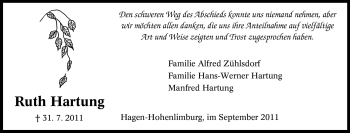 Den schweren Weg des Abschieds konnte uns niemand nehmen, aber wir möchten allen danken, die uns ihre Anteilnahme auf vielfältige Art und Weise zeigten und Trost zugesprochen haben.

Familie Alfred Zühlsdorf
Familie Hans-Werner Hartung
Manfred Hartung

Ruth Hartung

† 31. 7. 2011

Hagen-Hohenlimburg, im September 2011